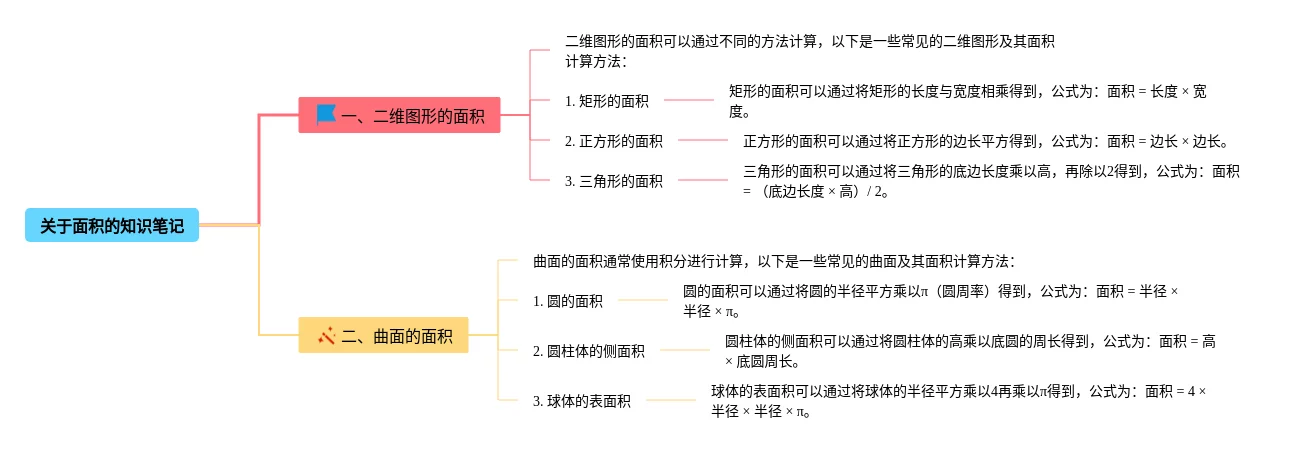 关于面积的知识笔记

一、二维图形的面积

二维图形的面积可以通过不同的方法计算，以下是一些常见的二维图形及其面积计算方法：

1. 矩形的面积

矩形的面积可以通过将矩形的长度与宽度相乘得到，公式为：面积 = 长度 × 宽度。

2. 正方形的面积

正方形的面积可以通过将正方形的边长平方得到，公式为：面积 = 边长 × 边长。

3. 三角形的面积

三角形的面积可以通过将三角形的底边长度乘以高，再除以2得到，公式为：面积 = （底边长度 × 高）/ 2。

二、曲面的面积

曲面的面积通常使用积分进行计算，以下是一些常见的曲面及其面积计算方法：

1. 圆的面积

圆的面积可以通过将圆的半径平方乘以π（圆周率）得到，公式为：面积 = 半径 × 半径 × π。

2. 圆柱体的侧面积

圆柱体的侧面积可以通过将圆柱体的高乘以底圆的周长得到，公式为：面积 = 高 × 底圆周长。

3. 球体的表面积

球体的表面积可以通过将球体的半径平方乘以4再乘以π得到，公式为：面积 = 4 × 半径 × 半径 × π。